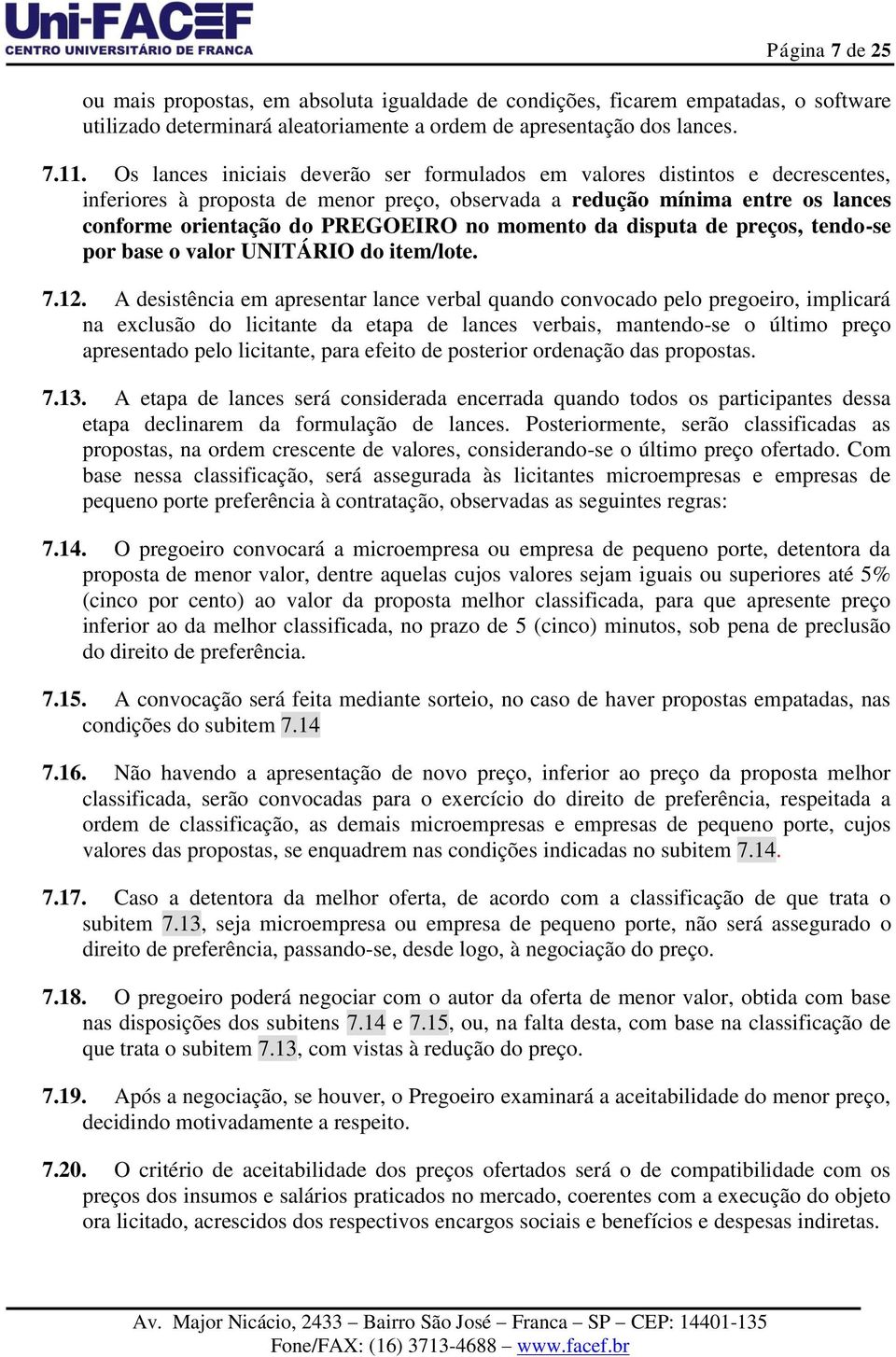 Uni-FACEF
CENTRO UNIVERSITÁRIO DE FRANCA

Página 7 de 25

ou mais propostas, em absoluta igualdade de condições, ficarem empatadas, o software utilizado determinará aleatoriamente a ordem de apresentação dos lances.

7.11. Os lances iniciais deverão ser formulados em valores distintos e decrescentes, inferiores à proposta de menor preço, observada a redução mínima entre os lances conforme orientação do PREGOEIRO no momento da disputa de preços, tendo-se por base o valor UNITÁRIO do item/lote.

7.12. A desistência em apresentar lance verbal quando convocado pelo pregoeiro, implicará na exclusão do licitante da etapa de lances verbais, mantendo-se o último preço apresentado pelo licitante, para efeito de posterior ordenação das propostas.

7.13. A etapa de lances será considerada encerrada quando todos os participantes dessa etapa declinarem da formulação de lances. Posteriormente, serão classificadas as propostas, na ordem crescente de valores, considerando-se o último preço ofertado. Com base nessa classificação, será assegurada às licitantes microempresas e empresas de pequeno porte preferência à contratação, observadas as seguintes regras:

7.14. O pregoeiro convocará a microempresa ou empresa de pequeno porte, detentora da proposta de menor valor, dentre aquelas cujos valores sejam iguais ou superiores até 5% (cinco por cento) ao valor da proposta melhor classificada, para que apresente preço inferior ao da melhor classificada, no prazo de 5 (cinco) minutos, sob pena de preclusão do direito de preferência.

7.15. A convocação será feita mediante sorteio, no caso de haver propostas empatadas, nas condições do subitem 7.14

7.16. Não havendo a apresentação de novo preço, inferior ao preço da proposta melhor classificada, serão convocadas para o exercício do direito de preferência, respeitada a ordem de classificação, as demais microempresas e empresas de pequeno porte, cujos valores das propostas, se enquadrem nas condições indicadas no subitem 7.14.

7.17. Caso a detentora da melhor oferta, de acordo com a classificação de que trata o subitem 7.13, seja microempresa ou empresa de pequeno porte, não será assegurado o direito de preferência, passando-se, desde logo, à negociação do preço.

7.18. O pregoeiro poderá negociar com o autor da oferta de menor valor, obtida com base nas disposições dos subitens 7.14 e 7.15, ou, na falta desta, com base na classificação de que trata o subitem 7.13, com vistas à redução do preço.

7.19. Após a negociação, se houver, o Pregoeiro examinará a aceitabilidade do menor preço, decidindo motivadamente a respeito.

7.20. O critério de aceitabilidade dos preços ofertados será o de compatibilidade com os preços dos insumos e salários praticados no mercado, coerentes com a execução do objeto ora licitado, acrescidos dos respectivos encargos sociais e benefícios e despesas indiretas.

Av. Major Nicácio, 2433 – Bairro São José – Franca – SP – CEP: 14401-135
Fone/FAX: (16) 3713-4688 – www.facef.br